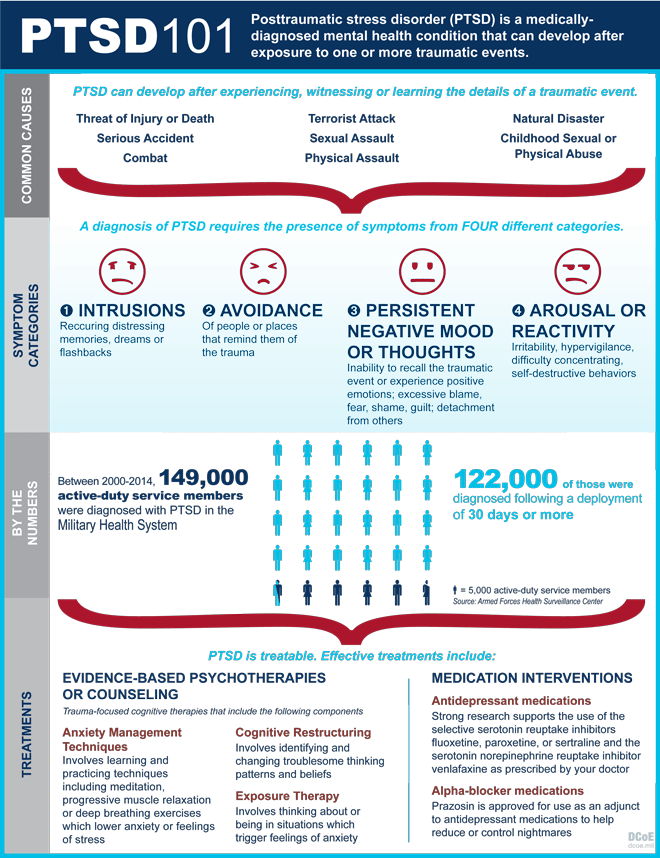 PTSD101

Posttraumatic stress disorder (PTSD) is a medically-diagnosed mental health condition that can develop after exposure to one or more traumatic events.

COMMON CAUSES

PTSD can develop after experiencing, witnessing or learning the details of a traumatic event.

Threat of Injury or Death
Serious Accident
Combat

Terrorist Attack
Sexual Assault
Physical Assault

Natural Disaster
Childhood Sexual or Physical Abuse

SYMPTOM CATEGORIES

A diagnosis of PTSD requires the presence of symptoms from FOUR different categories.

❶ INTRUSIONS
Reccuring distressing memories, dreams or flashbacks

❷ AVOIDANCE
Of people or places that remind them of the trauma

❸ PERSISTENT NEGATIVE MOOD OR THOUGHTS
Inability to recall the traumatic event or experience positive emotions; excessive blame, fear, shame, guilt; detachment from others

❹ AROUSAL OR REACTIVITY
Irritability, hypervigilance, difficulty concentrating, self-destructive behaviors

BY THE NUMBERS

Between 2000-2014, 149,000 active-duty service members were diagnosed with PTSD in the Military Health System

122,000 of those were diagnosed following a deployment of 30 days or more

= 5,000 active-duty service members
Source: Armed Forces Health Surveillance Center

TREATMENTS

PTSD is treatable. Effective treatments include:

EVIDENCE-BASED PSYCHOTHERAPIES OR COUNSELING
Trauma-focused cognitive therapies that include the following components

Anxiety Management Techniques
Involves learning and practicing techniques including meditation, progressive muscle relaxation or deep breathing exercises which lower anxiety or feelings of stress

Cognitive Restructuring
Involves identifying and changing troublesome thinking patterns and beliefs

Exposure Therapy
Involves thinking about or being in situations which trigger feelings of anxiety

MEDICATION INTERVENTIONS

Antidepressant medications
Strong research supports the use of the selective serotonin reuptake inhibitors fluoxetine, paroxetine, or sertraline and the serotonin norepinephrine reuptake inhibitor venlafaxine as prescribed by your doctor

Alpha-blocker medications
Prazosin is approved for use as an adjunct to antidepressant medications to help reduce or control nightmares

DCoE
dcoe.mil